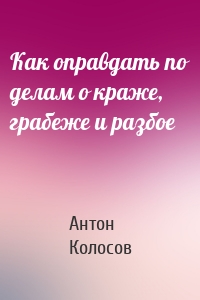 Как оправдать по делам о краже, грабеже и разбое

Антон Колосов